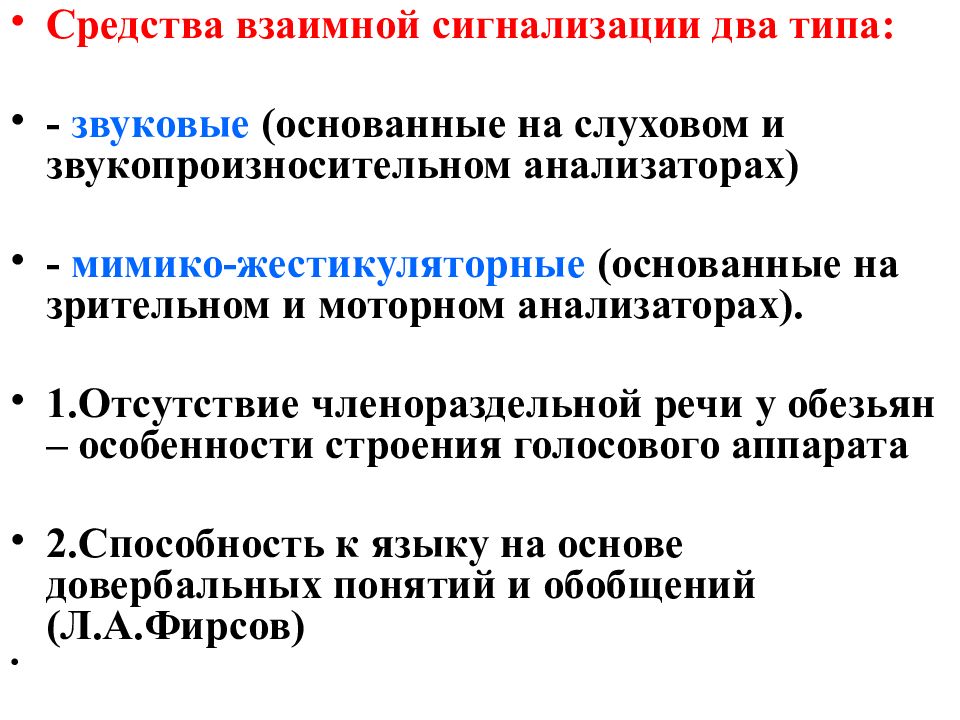 • Средства взаимной сигнализации два типа:

• - звуковые (основанные на слуховом и звукопроизносительном анализаторах)

• - мимико-жестикуляторные (основанные на зрительном и моторном анализаторах).

• 1.Отсутствие членораздельной речи у обезьян – особенности строения голосового аппарата

• 2.Способность к языку на основе довербальных понятий и обобщений (Л.А.Фирсов)

•